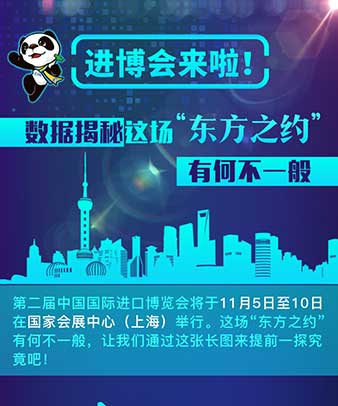 进博会来啦！

数据揭秘这场“东方之约”

有何不一般

第二届中国国际进口博览会将于11月5日至10日在国家会展中心（上海）举行。这场“东方之约”有何不一般，让我们通过这张长图来提前一探究竟吧！